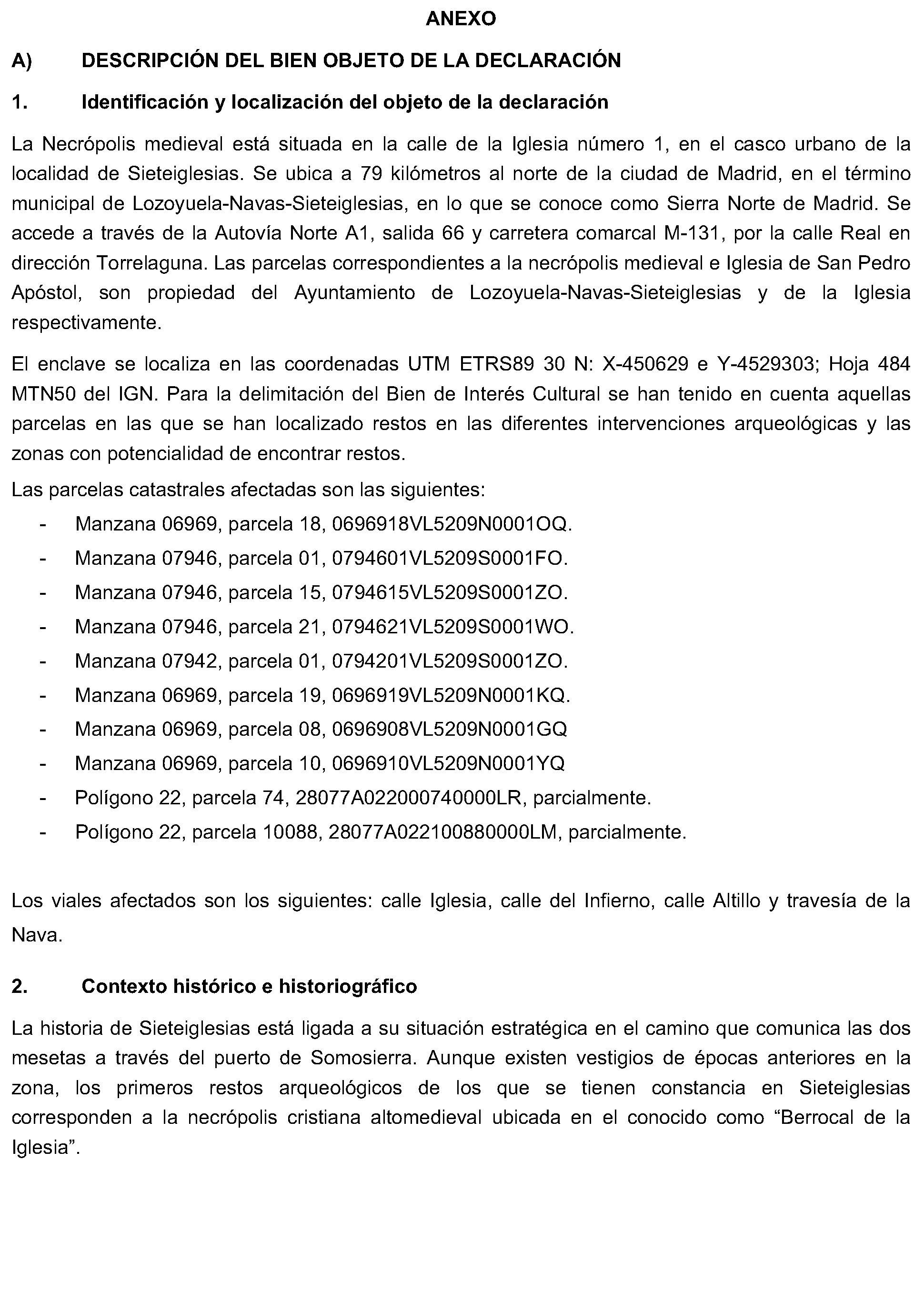 ANEXO

A) DESCRIPCIÓN DEL BIEN OBJETO DE LA DECLARACIÓN

1. Identificación y localización del objeto de la declaración

La Necrópolis medieval está situada en la calle de la Iglesia número 1, en el casco urbano de la localidad de Sieteiglesias. Se ubica a 79 kilómetros al norte de la ciudad de Madrid, en el término municipal de Lozoyuela-Navas-Sieteiglesias, en lo que se conoce como Sierra Norte de Madrid. Se accede a través de la Autovía Norte A1, salida 66 y carretera comarcal M-131, por la calle Real en dirección Torrelaguna. Las parcelas correspondientes a la necrópolis medieval e Iglesia de San Pedro Apóstol, son propiedad del Ayuntamiento de Lozoyuela-Navas-Sieteiglesias y de la Iglesia respectivamente.

El enclave se localiza en las coordenadas UTM ETRS89 30 N: X-450629 e Y-4529303; Hoja 484 MTN50 del IGN. Para la delimitación del Bien de Interés Cultural se han tenido en cuenta aquellas parcelas en las que se han localizado restos en las diferentes intervenciones arqueológicas y las zonas con potencialidad de encontrar restos.

Las parcelas catastrales afectadas son las siguientes:

- Manzana 06969, parcela 18, 0696918VL5209N0001OQ.
- Manzana 07946, parcela 01, 0794601VL5209S0001FO.
- Manzana 07946, parcela 15, 0794615VL5209S0001ZO.
- Manzana 07946, parcela 21, 0794621VL5209S0001WO.
- Manzana 07942, parcela 01, 0794201VL5209S0001ZO.
- Manzana 06969, parcela 19, 0696919VL5209N0001KQ.
- Manzana 06969, parcela 08, 0696908VL5209N0001GQ
- Manzana 06969, parcela 10, 0696910VL5209N0001YQ
- Polígono 22, parcela 74, 28077A022000740000LR, parcialmente.
- Polígono 22, parcela 10088, 28077A022100880000LM, parcialmente.

Los viales afectados son los siguientes: calle Iglesia, calle del Infierno, calle Altillo y travesía de la Nava.

2. Contexto histórico e historiográfico

La historia de Sieteiglesias está ligada a su situación estratégica en el camino que comunica las dos mesetas a través del puerto de Somosierra. Aunque existen vestigios de épocas anteriores en la zona, los primeros restos arqueológicos de los que se tienen constancia en Sieteiglesias corresponden a la necrópolis cristiana altomedieval ubicada en el conocido como “Berrocal de la Iglesia”.